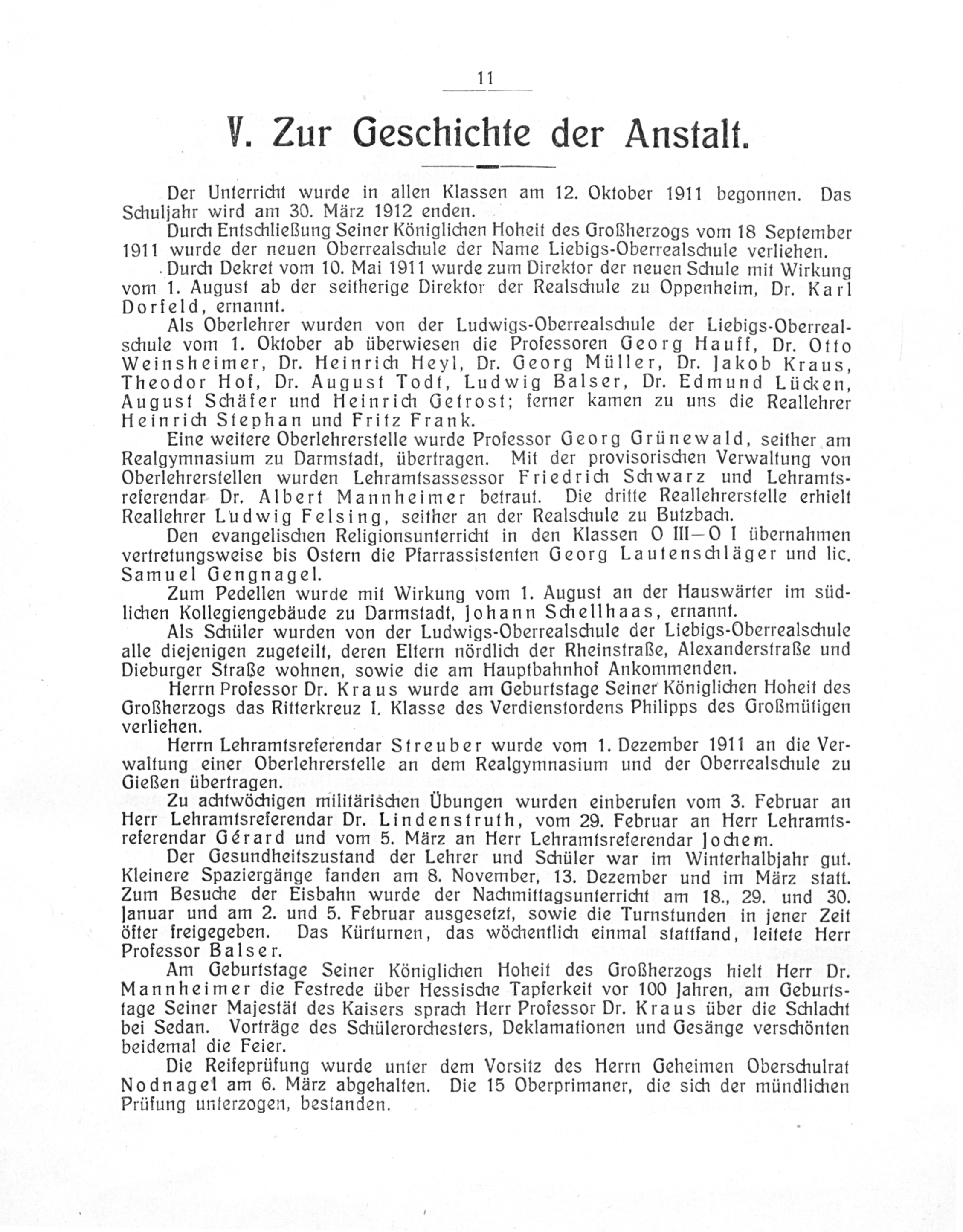 11

V. Zur Geschichte der Anstalt.

Der Unterricht wurde in allen Klassen am 12. Oktober 1911 begonnen. Das Schuljahr wird am 30. März 1912 enden.

Durch Entschließung Seiner Königlichen Hoheit des Großherzogs vom 18 September 1911 wurde der neuen Oberrealschule der Name Liebigs-Oberrealschule verliehen.

Durch Dekret vom 10. Mai 1911 wurde zum Direktor der neuen Schule mit Wirkung vom 1. August ab der seitherige Direktor der Realschule zu Oppenheim, Dr. Karl Dorfeld, ernannt.

Als Oberlehrer wurden von der Ludwigs-Oberrealschule der Liebigs-Oberrealschule vom 1. Oktober ab überwiesen die Professoren Georg Hauff, Dr. Otto Weinsheimer, Dr. Heinrich Heyl, Dr. Georg Müller, Dr. Jakob Kraus, Theodor Hof, Dr. August Todt, Ludwig Balser, Dr. Edmund Lücken, August Schäfer und Heinrich Getrost; ferner kamen zu uns die Reallehrer Heinrich Stephan und Fritz Frank.

Eine weitere Oberlehrerstelle wurde Professor Georg Grünewald, seither am Realgymnasium zu Darmstadt, übertragen. Mit der provisorischen Verwaltung von Oberlehrerstellen wurden Lehramtsassessor Friedrich Schwarz und Lehramtsreferendar Dr. Albert Mannheimer betraut. Die dritte Reallehrerstelle erhielt Reallehrer Ludwig Felsing, seither an der Realschule zu Butzbach.

Den evangelischen Religionsunterricht in den Klassen O III—O I übernahmen vertretungsweise bis Ostern die Pfarrassistenten Georg Lautenschläger und lic. Samuel Gengnagel.

Zum Pedellen wurde mit Wirkung vom 1. August an der Hauswärter im südlichen Kollegiengebäude zu Darmstadt, Johann Schellhaas, ernannt.

Als Schüler wurden von der Ludwigs-Oberrealschule der Liebigs-Oberrealschule alle diejenigen zugeteilt, deren Eltern nördlich der Rheinstraße, Alexanderstraße und Dieburger Straße wohnen, sowie die am Hauptbahnhof Ankommenden.

Herrn Professor Dr. Kraus wurde am Geburtstage Seiner Königlichen Hoheit des Großherzogs das Ritterkreuz I. Klasse des Verdienstordens Philipps des Großmütigen verliehen.

Herrn Lehramtsreferendar Streuber wurde vom 1. Dezember 1911 an die Verwaltung einer Oberlehrerstelle an dem Realgymnasium und der Oberrealschule zu Gießen übertragen.

Zu achtwöchigen militärischen Übungen wurden einberufen vom 3. Februar an Herr Lehramtsreferendar Dr. Lindenstruth, vom 29. Februar an Herr Lehramtsreferendar Gérard und vom 5. März an Herr Lehramtsreferendar Jochem.

Der Gesundheitszustand der Lehrer und Schüler war im Winterhalbjahr gut. Kleinere Spaziergänge fanden am 8. November, 13. Dezember und im März statt. Zum Besuche der Eisbahn wurde der Nachmittagsunterricht am 18., 29. und 30. Januar und am 2. und 5. Februar ausgesetzt, sowie die Turnstunden in jener Zeit öfter freigegeben. Das Kürturnen, das wöchentlich einmal stattfand, leitete Herr Professor Balser.

Am Geburtstage Seiner Königlichen Hoheit des Großherzogs hielt Herr Dr. Mannheimer die Festrede über Hessische Tapferkeit vor 100 Jahren, am Geburtstage Seiner Majestät des Kaisers sprach Herr Professor Dr. Kraus über die Schlacht bei Sedan. Vorträge des Schülerorchesters, Deklamationen und Gesänge verschönten beidemal die Feier.

Die Reifeprüfung wurde unter dem Vorsitz des Herrn Geheimen Oberschulrat Nodnagel am 6. März abgehalten. Die 15 Oberprimaner, die sich der mündlichen Prüfung unterzogen, bestanden.